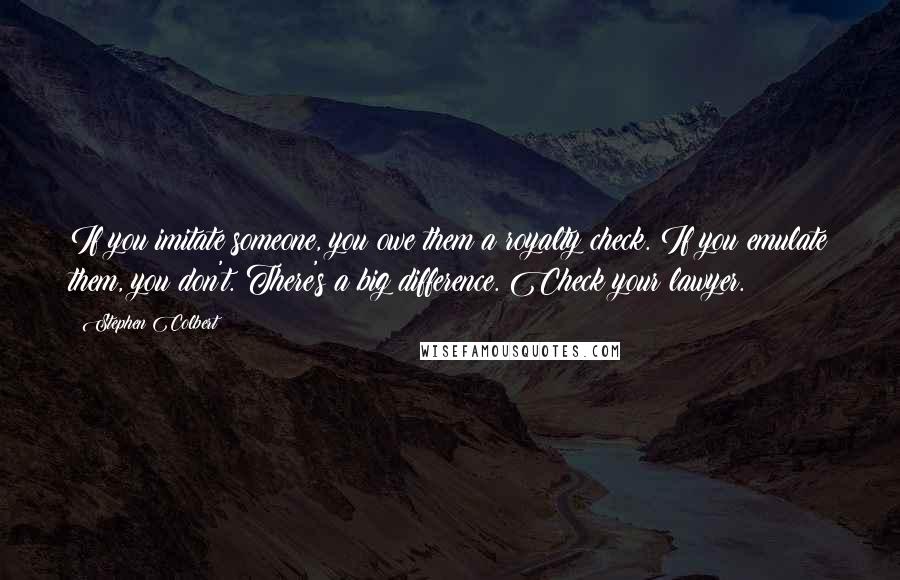 If you imitate someone, you owe them a royalty check. If you emulate them, you don't. There's a big difference. Check your lawyer.

Stephen Colbert

WISEFAMOUSQUOTES.COM